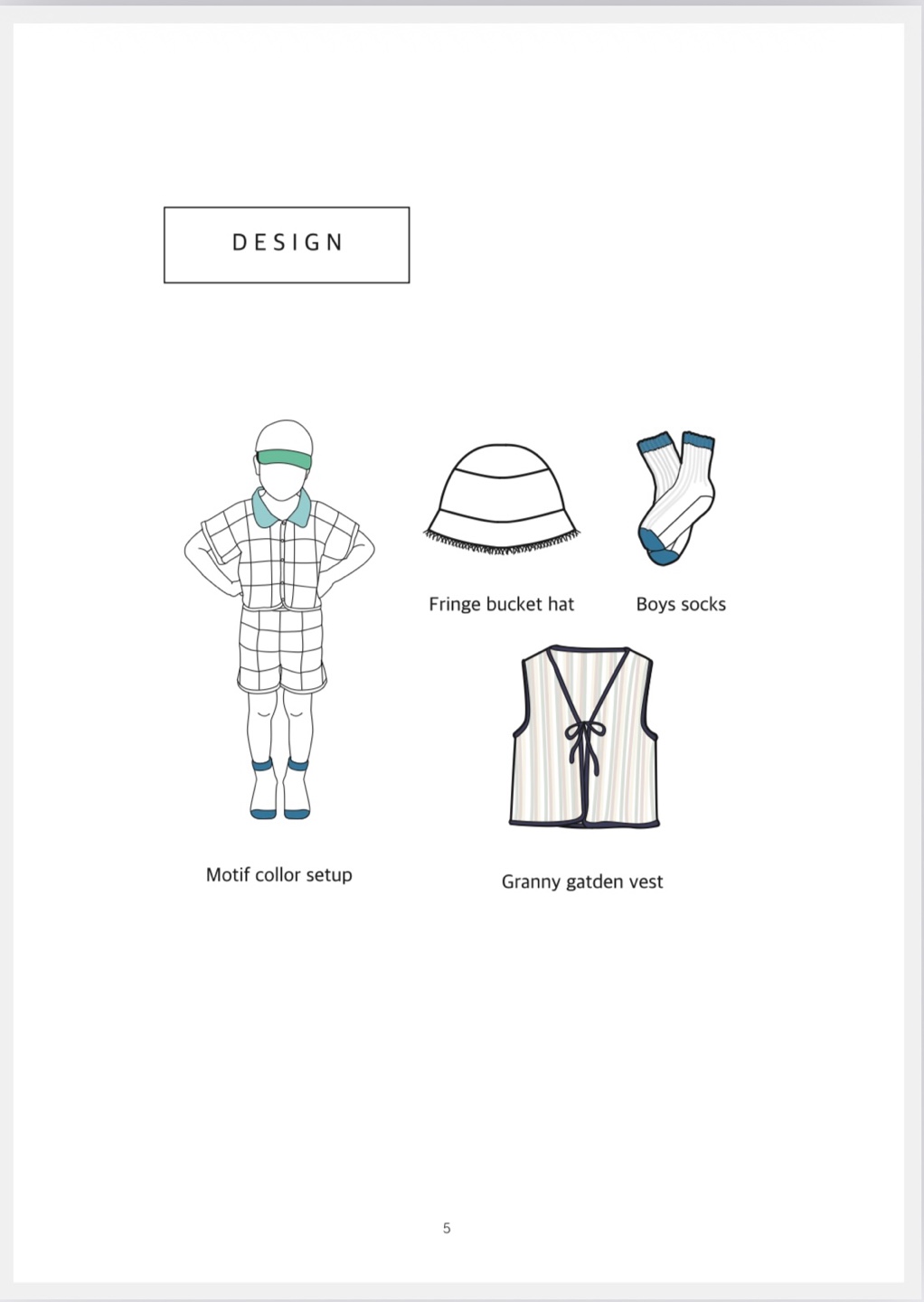 DESIGN

Fringe bucket hat

Boys socks

Motif collor setup

Granny gatden vest

5